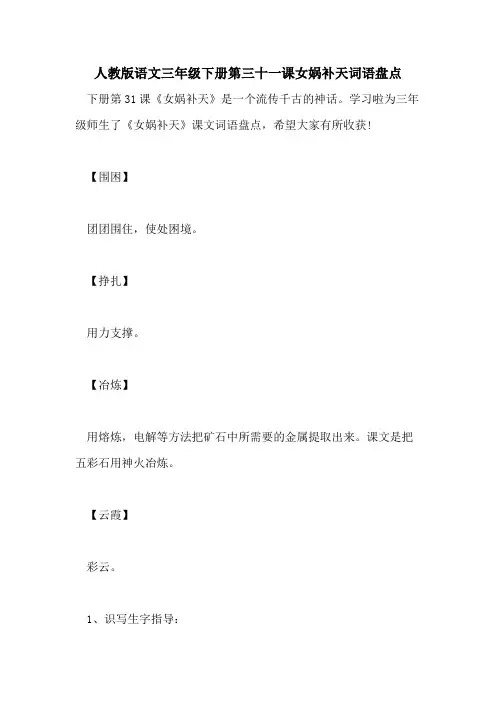 人教版语文三年级下册第三十一课女娲补天词语盘点

下册第31课《女娲补天》是一个流传千古的神话。学习啦为三年级师生了《女娲补天》课文词语盘点，希望大家有所收获!

【围困】

团团围住，使处困境。

【挣扎】

用力支撑。

【冶炼】

用熔炼，电解等方法把矿石中所需要的金属提取出来。课文是把五彩石用神火冶炼。

【云霞】

彩云。

1、识写生字指导: